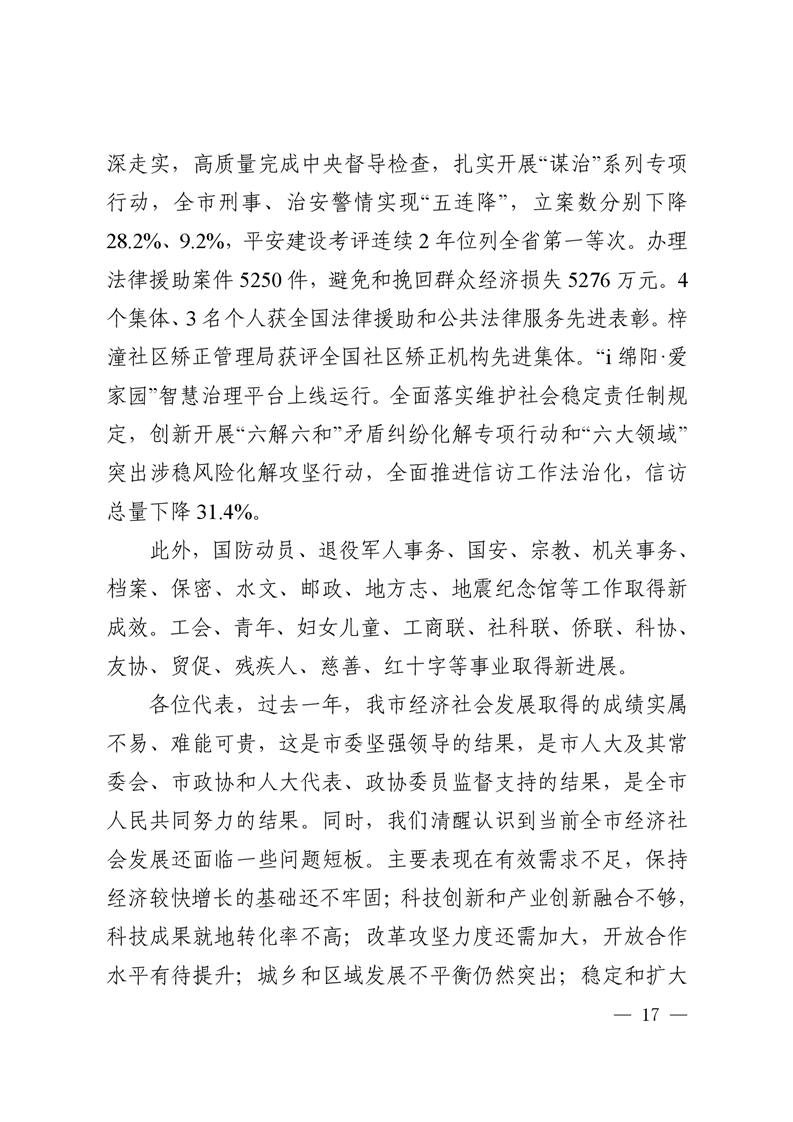 深走实，高质量完成中央督导检查，扎实开展“谋治”系列专项行动，全市刑事、治安警情实现“五连降”，立案数分别下降28.2%、9.2%，平安建设考评连续2年位列全省第一等次。办理法律援助案件5250件，避免和挽回群众经济损失5276万元。4个集体、3名个人获全国法律援助和公共法律服务先进表彰。梓潼社区矫正管理局获评全国社区矫正机构先进集体。“i绵阳·爱家园”智慧治理平台上线运行。全面落实维护社会稳定责任制规定，创新开展“六解六和”矛盾纠纷化解专项行动和“六大领域”突出涉稳风险化解攻坚行动，全面推进信访工作法治化，信访总量下降31.4%。

此外，国防动员、退役军人事务、国安、宗教、机关事务、档案、保密、水文、邮政、地方志、地震纪念馆等工作取得新成效。工会、青年、妇女儿童、工商联、社科联、侨联、科协、友协、贸促、残疾人、慈善、红十字等事业取得新进展。

各位代表，过去一年，我市经济社会发展取得的成绩实属不易、难能可贵，这是市委坚强领导的结果，是市人大及其常委会、市政协和人大代表、政协委员监督支持的结果，是全市人民共同努力的结果。同时，我们清醒认识到当前全市经济社会发展还面临一些问题短板。主要表现在有效需求不足，保持经济较快增长的基础还不牢固；科技创新和产业创新融合不够，科技成果就地转化率不高；改革攻坚力度还需加大，开放合作水平有待提升；城乡和区域发展不平衡仍然突出；稳定和扩大

— 17 —